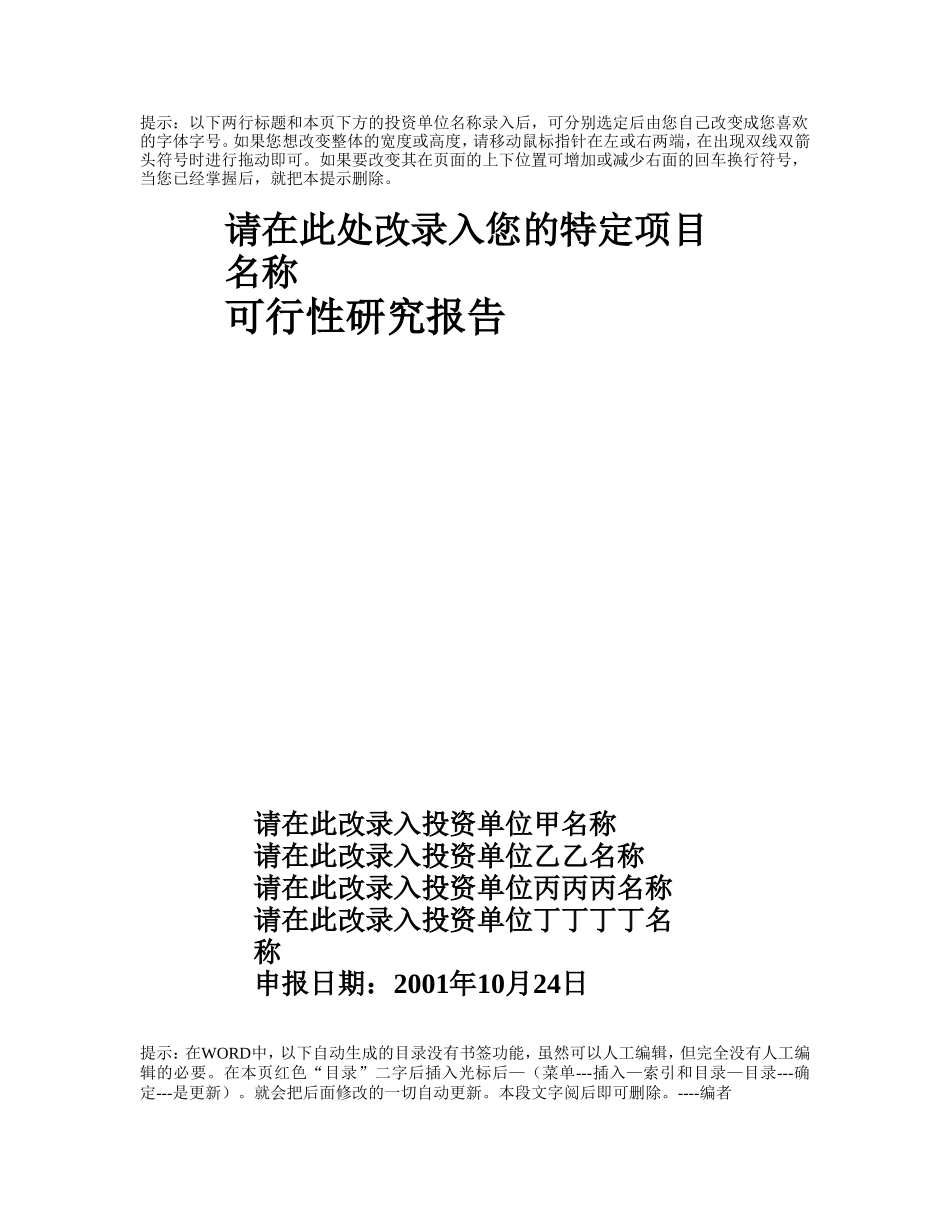 提示：以下两行标题和本页下方的投资单位名称录入后，可分别选定后由您自己改变成您喜欢的字体字号。如果您想改变整体的宽度或高度，请移动鼠标指针在左或右两端，在出现双线双箭头符号时进行拖动即可。如果要改变其在页面的上下位置可增加或减少右面的回车换行符号，当您已经掌握后，就把本提示删除。

请在此处改录入您的特定项目名称
可行性研究报告

请在此改录入投资单位甲名称
请在此改录入投资单位乙乙名称
请在此改录入投资单位丙丙丙名称
请在此改录入投资单位丁丁丁丁名称
申报日期：2001年10月24日

提示：在WORD中，以下自动生成的目录没有书签功能，虽然可以人工编辑，但完全没有人工编辑的必要。在本页红色“目录”二字后插入光标后—（菜单---插入—索引和目录—目录---确定---是更新）。就会把后面修改的一切自动更新。本段文字阅后即可删除。----编者